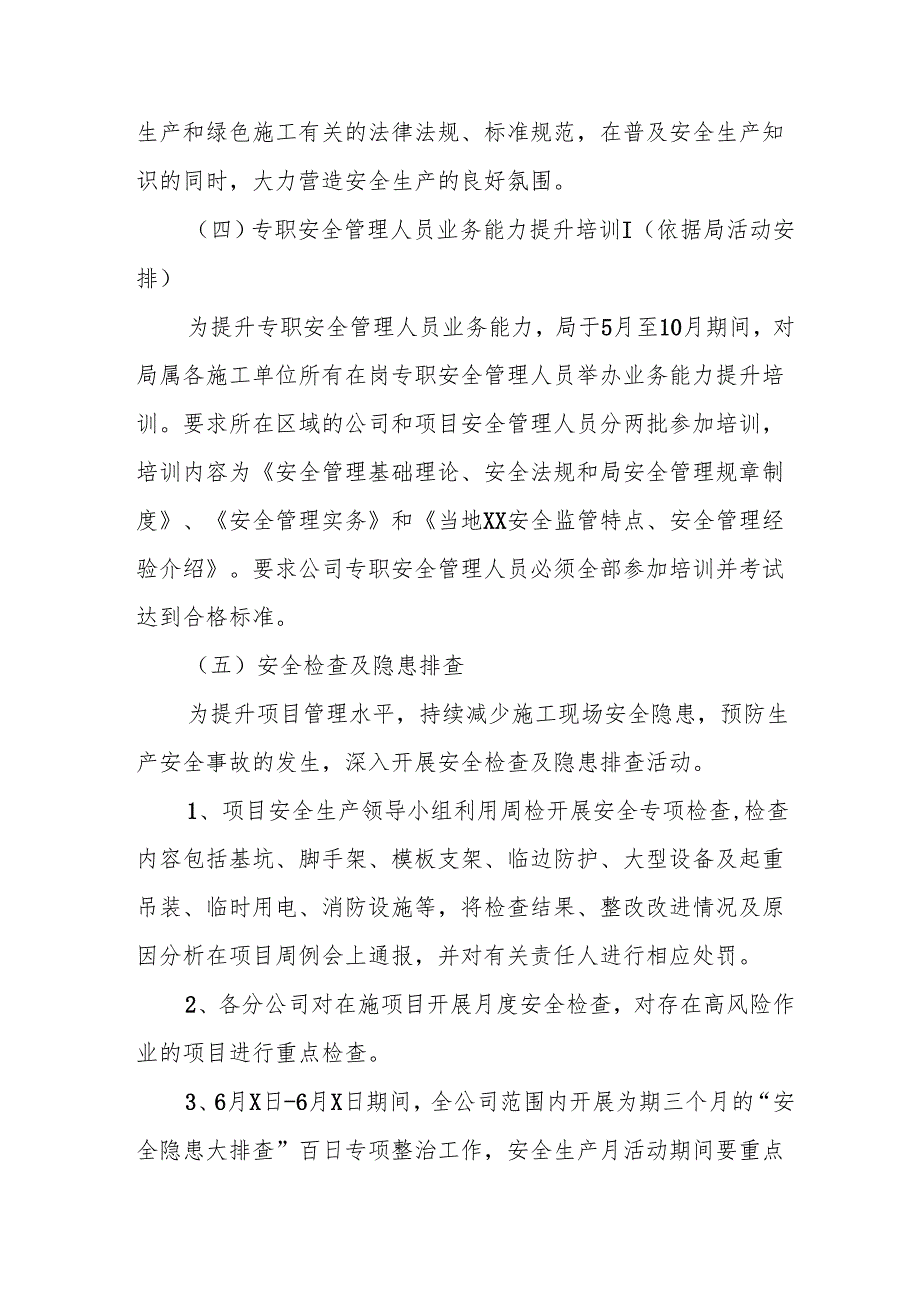 生产和绿色施工有关的法律法规、标准规范，在普及安全生产知识的同时，大力营造安全生产的良好氛围。

（四）专职安全管理人员业务能力提升培训I（依据局活动安排）

为提升专职安全管理人员业务能力，局于5月至10月期间，对局属各施工单位所有在岗专职安全管理人员举办业务能力提升培训。要求所在区域的公司和项目安全管理人员分两批参加培训，培训内容为《安全管理基础理论、安全法规和局安全管理规章制度》、《安全管理实务》和《当地XX安全监管特点、安全管理经验介绍》。要求公司专职安全管理人员必须全部参加培训并考试达到合格标准。

（五）安全检查及隐患排查

为提升项目管理水平，持续减少施工现场安全隐患，预防生产安全事故的发生，深入开展安全检查及隐患排查活动。

1、项目安全生产领导小组利用周检开展安全专项检查,检查内容包括基坑、脚手架、模板支架、临边防护、大型设备及起重吊装、临时用电、消防设施等，将检查结果、整改改进情况及原因分析在项目周例会上通报，并对有关责任人进行相应处罚。

2、各分公司对在施项目开展月度安全检查，对存在高风险作业的项目进行重点检查。

3、6月X日-6月X日期间，全公司范围内开展为期三个月的“安全隐患大排查”百日专项整治工作，安全生产月活动期间要重点